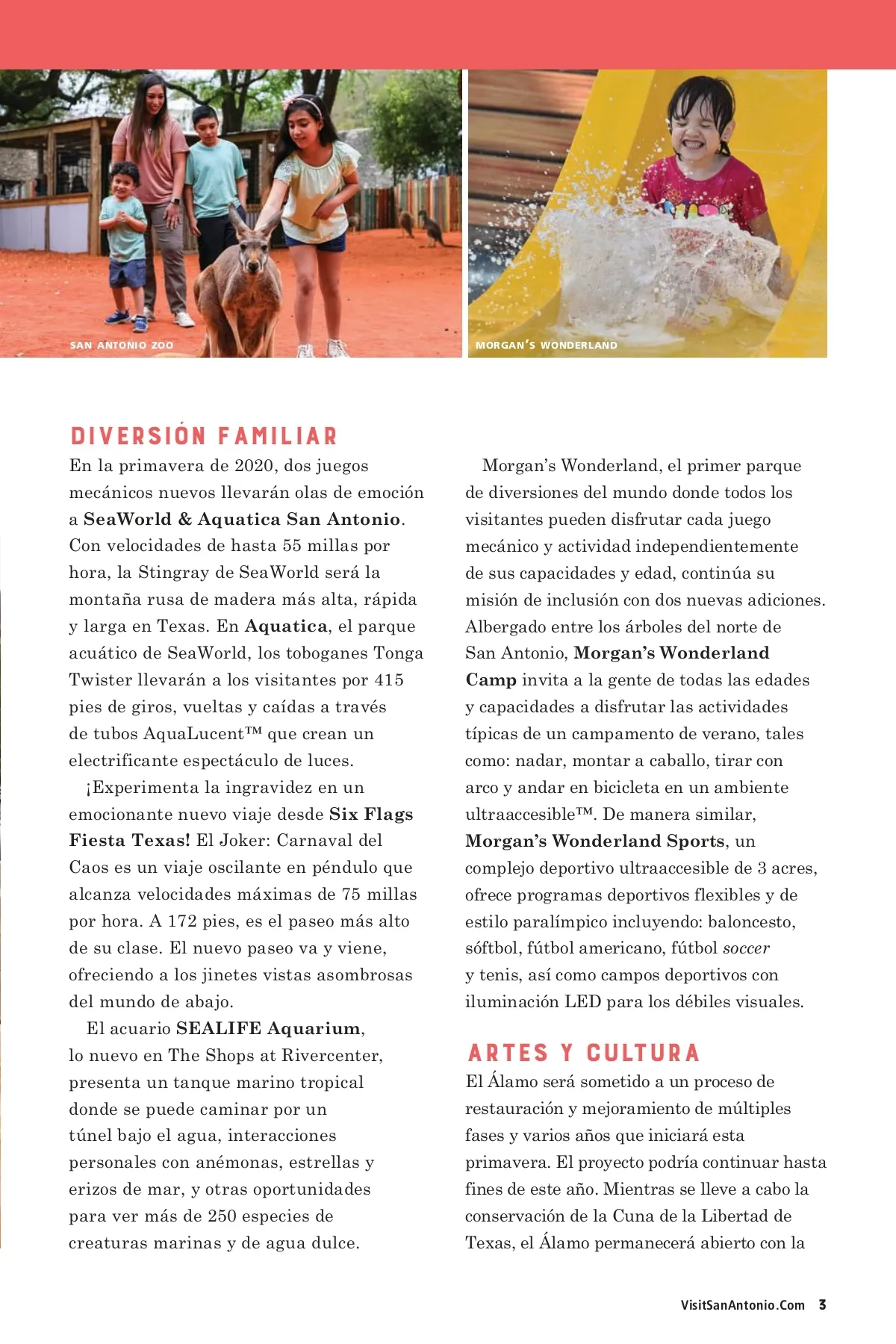 SAN ANTONIO ZOO

MORGAN'S WONDERLAND

DIVERSIÓN FAMILIAR

En la primavera de 2020, dos juegos mecánicos nuevos llevarán olas de emoción a SeaWorld & Aquatica San Antonio. Con velocidades de hasta 55 millas por hora, la Stingray de SeaWorld será la montaña rusa de madera más alta, rápida y larga en Texas. En Aquatica, el parque acuático de SeaWorld, los toboganes Tonga Twister llevarán a los visitantes por 415 pies de giros, vueltas y caídas a través de tubos AquaLucent™ que crean un electrificante espectáculo de luces.

¡Experimenta la ingravidez en un emocionante nuevo viaje desde Six Flags Fiesta Texas! El Joker: Carnaval del Caos es un viaje oscilante en péndulo que alcanza velocidades máximas de 75 millas por hora. A 172 pies, es el paseo más alto de su clase. El nuevo paseo va y viene, ofreciendo a los jinetes vistas asombrosas del mundo de abajo.

El acuario SEALIFE Aquarium, lo nuevo en The Shops at Rivercenter, presenta un tanque marino tropical donde se puede caminar por un túnel bajo el agua, interacciones personales con anémonas, estrellas y erizos de mar, y otras oportunidades para ver más de 250 especies de creaturas marinas y de agua dulce.

Morgan's Wonderland, el primer parque de diversiones del mundo donde todos los visitantes pueden disfrutar cada juego mecánico y actividad independientemente de sus capacidades y edad, continúa su misión de inclusión con dos nuevas adiciones. Albergado entre los árboles del norte de San Antonio, Morgan's Wonderland Camp invita a la gente de todas las edades y capacidades a disfrutar las actividades típicas de un campamento de verano, tales como: nadar, montar a caballo, tirar con arco y andar en bicicleta en un ambiente ultraaccesible™. De manera similar, Morgan's Wonderland Sports, un complejo deportivo ultraaccesible de 3 acres, ofrece programas deportivos flexibles y de estilo paralímpico incluyendo: baloncesto, sóftbol, fútbol americano, fútbol soccer y tenis, así como campos deportivos con iluminación LED para los débiles visuales.

ARTES Y CULTURA

El Álamo será sometido a un proceso de restauración y mejoramiento de múltiples fases y varios años que iniciará esta primavera. El proyecto podría continuar hasta fines de este año. Mientras se lleve a cabo la conservación de la Cuna de la Libertad de Texas, el Álamo permanecerá abierto con la

VisitSanAntonio.Com 3